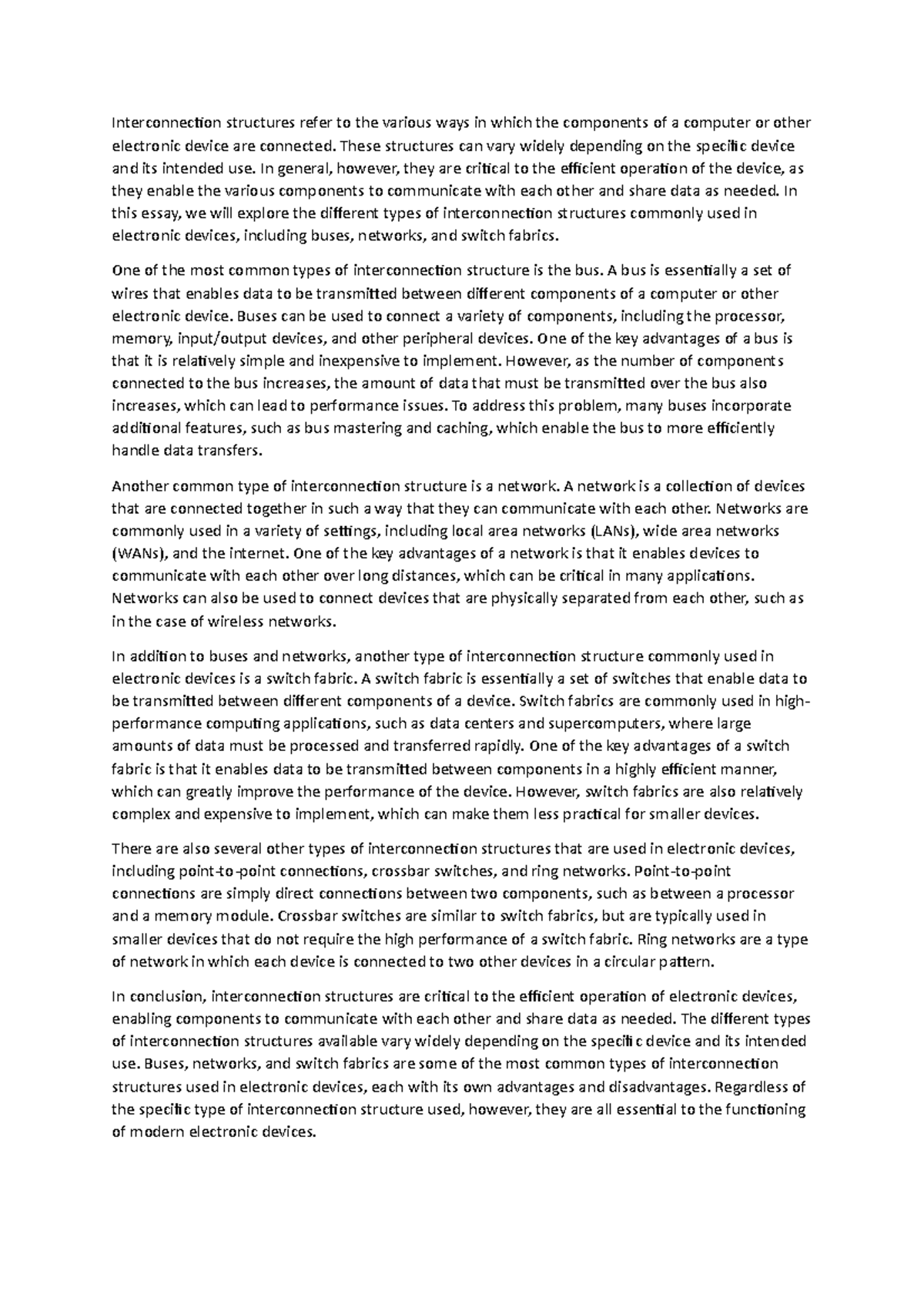 Interconnection structures refer to the various ways in which the components of a computer or other electronic device are connected. These structures can vary widely depending on the specific device and its intended use. In general, however, they are critical to the efficient operation of the device, as they enable the various components to communicate with each other and share data as needed. In this essay, we will explore the different types of interconnection structures commonly used in electronic devices, including buses, networks, and switch fabrics.

One of the most common types of interconnection structure is the bus. A bus is essentially a set of wires that enables data to be transmitted between different components of a computer or other electronic device. Buses can be used to connect a variety of components, including the processor, memory, input/output devices, and other peripheral devices. One of the key advantages of a bus is that it is relatively simple and inexpensive to implement. However, as the number of components connected to the bus increases, the amount of data that must be transmitted over the bus also increases, which can lead to performance issues. To address this problem, many buses incorporate additional features, such as bus mastering and caching, which enable the bus to more efficiently handle data transfers.

Another common type of interconnection structure is a network. A network is a collection of devices that are connected together in such a way that they can communicate with each other. Networks are commonly used in a variety of settings, including local area networks (LANs), wide area networks (WANs), and the internet. One of the key advantages of a network is that it enables devices to communicate with each other over long distances, which can be critical in many applications. Networks can also be used to connect devices that are physically separated from each other, such as in the case of wireless networks.

In addition to buses and networks, another type of interconnection structure commonly used in electronic devices is a switch fabric. A switch fabric is essentially a set of switches that enable data to be transmitted between different components of a device. Switch fabrics are commonly used in high-performance computing applications, such as data centers and supercomputers, where large amounts of data must be processed and transferred rapidly. One of the key advantages of a switch fabric is that it enables data to be transmitted between components in a highly efficient manner, which can greatly improve the performance of the device. However, switch fabrics are also relatively complex and expensive to implement, which can make them less practical for smaller devices.

There are also several other types of interconnection structures that are used in electronic devices, including point-to-point connections, crossbar switches, and ring networks. Point-to-point connections are simply direct connections between two components, such as between a processor and a memory module. Crossbar switches are similar to switch fabrics, but are typically used in smaller devices that do not require the high performance of a switch fabric. Ring networks are a type of network in which each device is connected to two other devices in a circular pattern.

In conclusion, interconnection structures are critical to the efficient operation of electronic devices, enabling components to communicate with each other and share data as needed. The different types of interconnection structures available vary widely depending on the specific device and its intended use. Buses, networks, and switch fabrics are some of the most common types of interconnection structures used in electronic devices, each with its own advantages and disadvantages. Regardless of the specific type of interconnection structure used, however, they are all essential to the functioning of modern electronic devices.